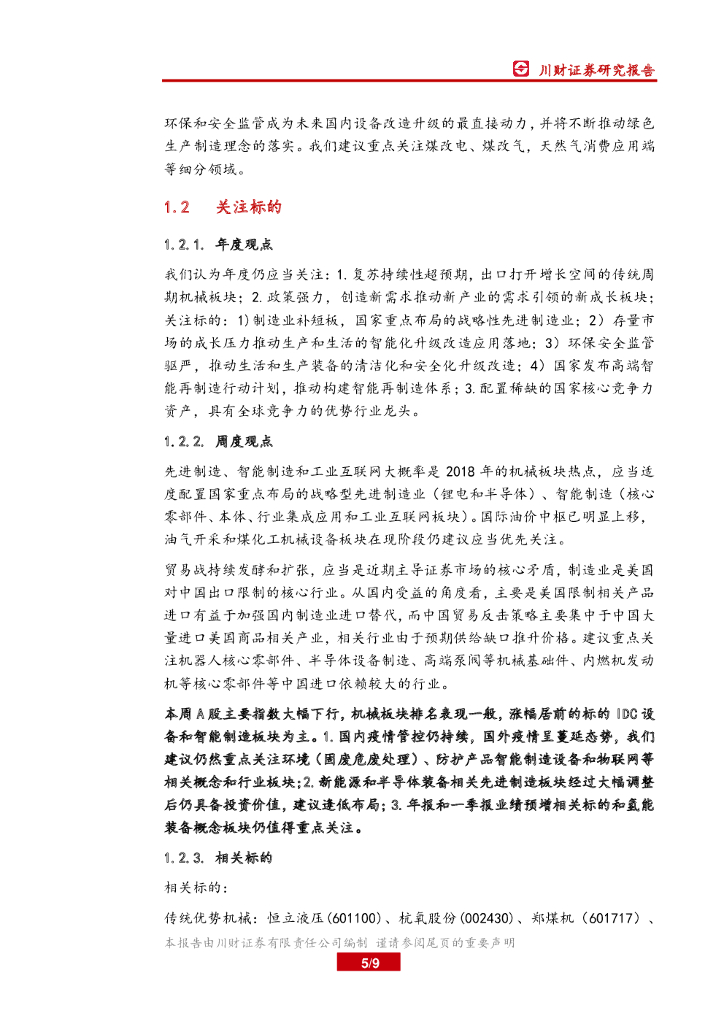 川财证券研究报告

环保和安全监管成为未来国内设备改造升级的最直接动力，并将不断推动绿色生产制造理念的落实。我们建议重点关注煤改电、煤改气，天然气消费应用端等细分领域。

1.2 关注标的

1.2.1. 年度观点

我们认为年度仍应当关注：1.复苏持续性超预期，出口打开增长空间的传统周期机械板块；2.政策强力，创造新需求推动新产业的需求引领的新成长板块；关注标的：1)制造业补短板，国家重点布局的战略性先进制造业；2）存量市场的成长压力推动生产和生活的智能化升级改造应用落地；3）环保安全监管驱严，推动生活和生产装备的清洁化和安全化升级改造；4）国家发布高端智能再制造行动计划，推动构建智能再制造体系；3.配置稀缺的国家核心竞争力资产，具有全球竞争力的优势行业龙头。

1.2.2. 周度观点

先进制造、智能制造和工业互联网大概率是 2018 年的机械板块热点，应当适度配置国家重点布局的战略型先进制造业（锂电和半导体）、智能制造（核心零部件、本体、行业集成应用和工业互联网板块）。国际油价中枢已明显上移，油气开采和煤化工机械设备板块在现阶段仍建议应当优先关注。

贸易战持续发酵和扩张，应当是近期主导证券市场的核心矛盾，制造业是美国对中国出口限制的核心行业。从国内受益的角度看，主要是美国限制相关产品进口有益于加强国内制造业进口替代，而中国贸易反击策略主要集中于中国大量进口美国商品相关产业，相关行业由于预期供给缺口推升价格。建议重点关注机器人核心零部件、半导体设备制造、高端泵阀等机械基础件、内燃机发动机等核心零部件等中国进口依赖较大的行业。

本周 A 股主要指数大幅下行，机械板块排名表现一般，涨幅居前的标的 IDC 设备和智能制造板块为主。1.国内疫情管控仍持续，国外疫情呈蔓延态势，我们建议仍然重点关注环境（固废危废处理）、防护产品智能制造设备和物联网等相关概念和行业板块；2.新能源和半导体装备相关先进制造板块经过大幅调整后仍具备投资价值，建议逢低布局；3.年报和一季报业绩预增相关标的和氢能装备概念板块仍值得重点关注。

1.2.3. 相关标的

相关标的：

传统优势机械：恒立液压(601100)、杭氧股份(002430)、郑煤机（601717）、

本报告由川财证券有限责任公司编制 谨请参阅尾页的重要声明

5/9